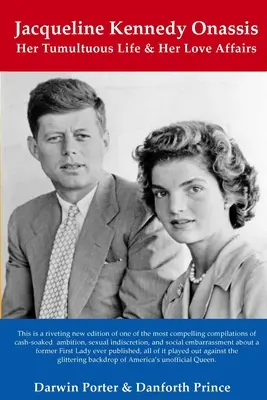 Jacqueline Kennedy Onassis
Her Tumultuous Life & Her Love Affairs

This is a riveting new edition of one of the most compelling compilations of cash-soaked ambition, sexual indiscretion, and social embarrassment about a former First Lady ever published, all of it played out against the glittering backdrop of America's unofficial Queen.

Darwin Porter & Danforth Prince